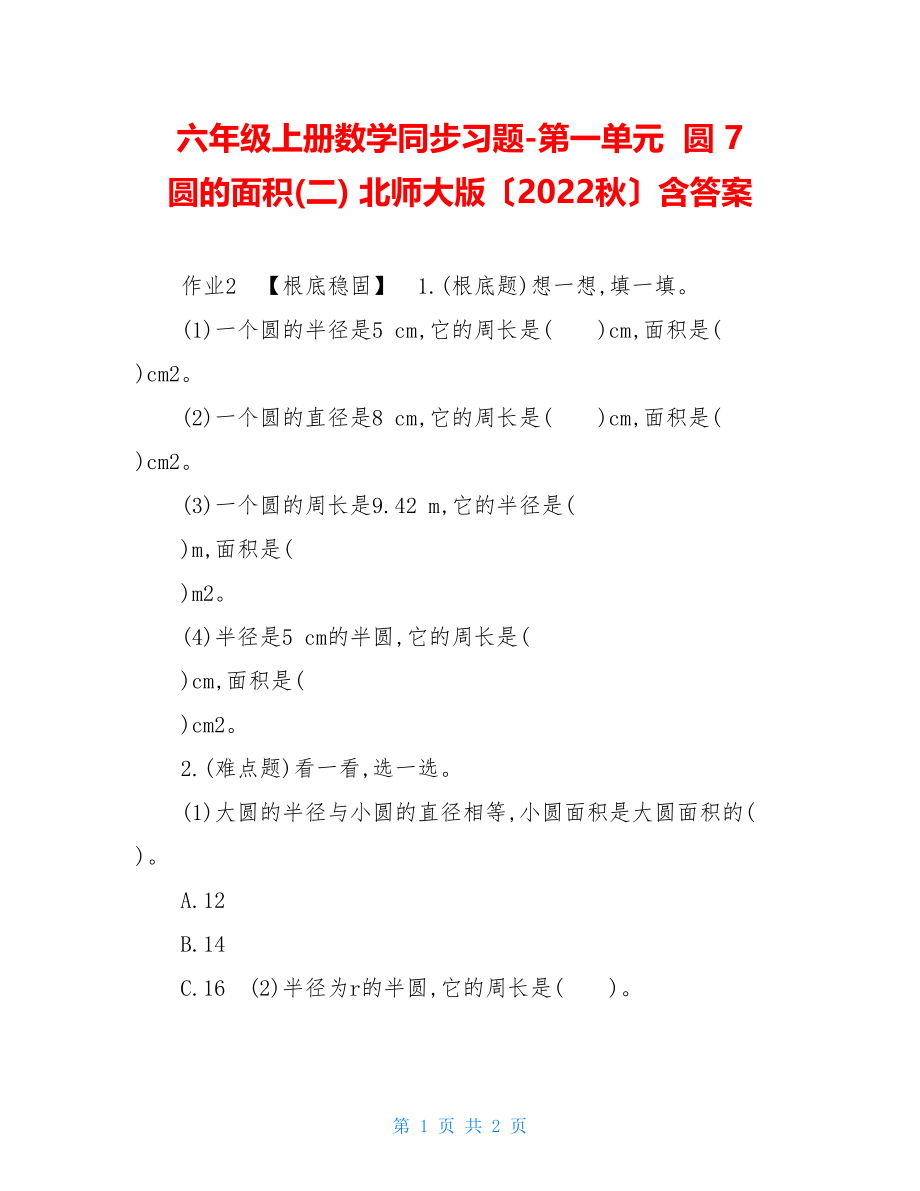 六年级上册数学同步习题-第一单元 圆 7 圆的面积(二) 北师大版〔2022秋〕含答案

作业2 【根底稳固】 1.(根底题)想一想,填一填。

(1)一个圆的半径是5 cm,它的周长是( )cm,面积是( )cm2。

(2)一个圆的直径是8 cm,它的周长是( )cm,面积是( )cm2。

(3)一个圆的周长是9.42 m,它的半径是(

)m,面积是(

)m2。

(4)半径是5 cm的半圆,它的周长是(

)cm,面积是(

)cm2。

2.(难点题)看一看,选一选。

(1)大圆的半径与小圆的直径相等,小圆面积是大圆面积的( )。

A.12

B.14

C.16 (2)半径为r的半圆,它的周长是( )。

第 1 页 共 2 页